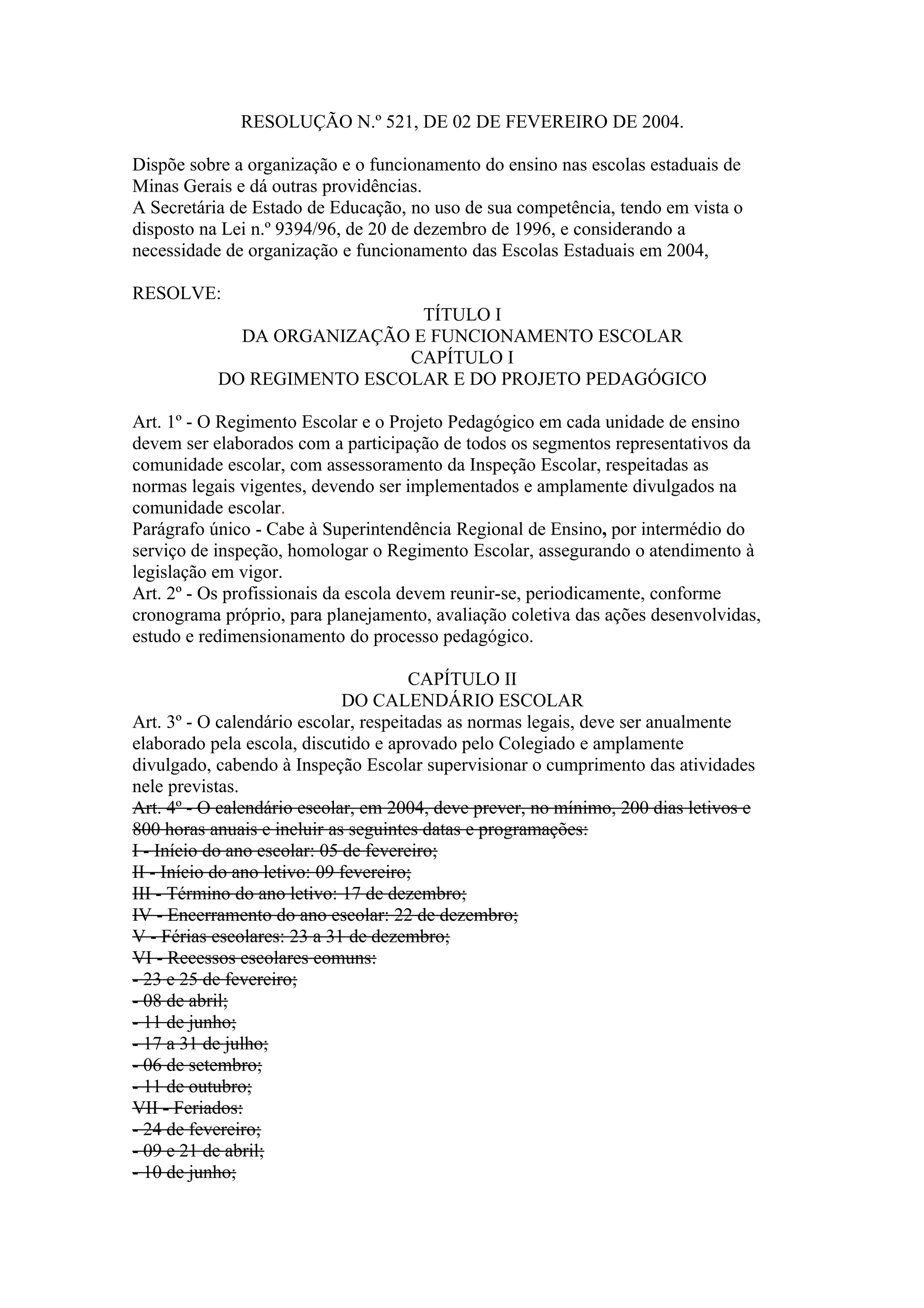 RESOLUÇÃO N.º 521, DE 02 DE FEVEREIRO DE 2004.

Dispõe sobre a organização e o funcionamento do ensino nas escolas estaduais de Minas Gerais e dá outras providências.
A Secretária de Estado de Educação, no uso de sua competência, tendo em vista o disposto na Lei n.º 9394/96, de 20 de dezembro de 1996, e considerando a necessidade de organização e funcionamento das Escolas Estaduais em 2004,

RESOLVE:
TÍTULO I
DA ORGANIZAÇÃO E FUNCIONAMENTO ESCOLAR
CAPÍTULO I
DO REGIMENTO ESCOLAR E DO PROJETO PEDAGÓGICO

Art. 1º - O Regimento Escolar e o Projeto Pedagógico em cada unidade de ensino devem ser elaborados com a participação de todos os segmentos representativos da comunidade escolar, com assessoramento da Inspeção Escolar, respeitadas as normas legais vigentes, devendo ser implementados e amplamente divulgados na comunidade escolar.
Parágrafo único - Cabe à Superintendência Regional de Ensino, por intermédio do serviço de inspeção, homologar o Regimento Escolar, assegurando o atendimento à legislação em vigor.
Art. 2º - Os profissionais da escola devem reunir-se, periodicamente, conforme cronograma próprio, para planejamento, avaliação coletiva das ações desenvolvidas, estudo e redimensionamento do processo pedagógico.

CAPÍTULO II
DO CALENDÁRIO ESCOLAR
Art. 3º - O calendário escolar, respeitadas as normas legais, deve ser anualmente elaborado pela escola, discutido e aprovado pelo Colegiado e amplamente divulgado, cabendo à Inspeção Escolar supervisionar o cumprimento das atividades nele previstas.
Art. 4º - O calendário escolar, em 2004, deve prever, no mínimo, 200 dias letivos e 800 horas anuais e incluir as seguintes datas e programações:
I - Início do ano escolar: 05 de fevereiro;
II - Início do ano letivo: 09 fevereiro;
III - Término do ano letivo: 17 de dezembro;
IV - Encerramento do ano escolar: 22 de dezembro;
V - Férias escolares: 23 a 31 de dezembro;
VI - Recessos escolares comuns:
- 23 e 25 de fevereiro;
- 08 de abril;
- 11 de junho;
- 17 a 31 de julho;
- 06 de setembro;
- 11 de outubro;
VII - Feriados:
- 24 de fevereiro;
- 09 e 21 de abril;
- 10 de junho;